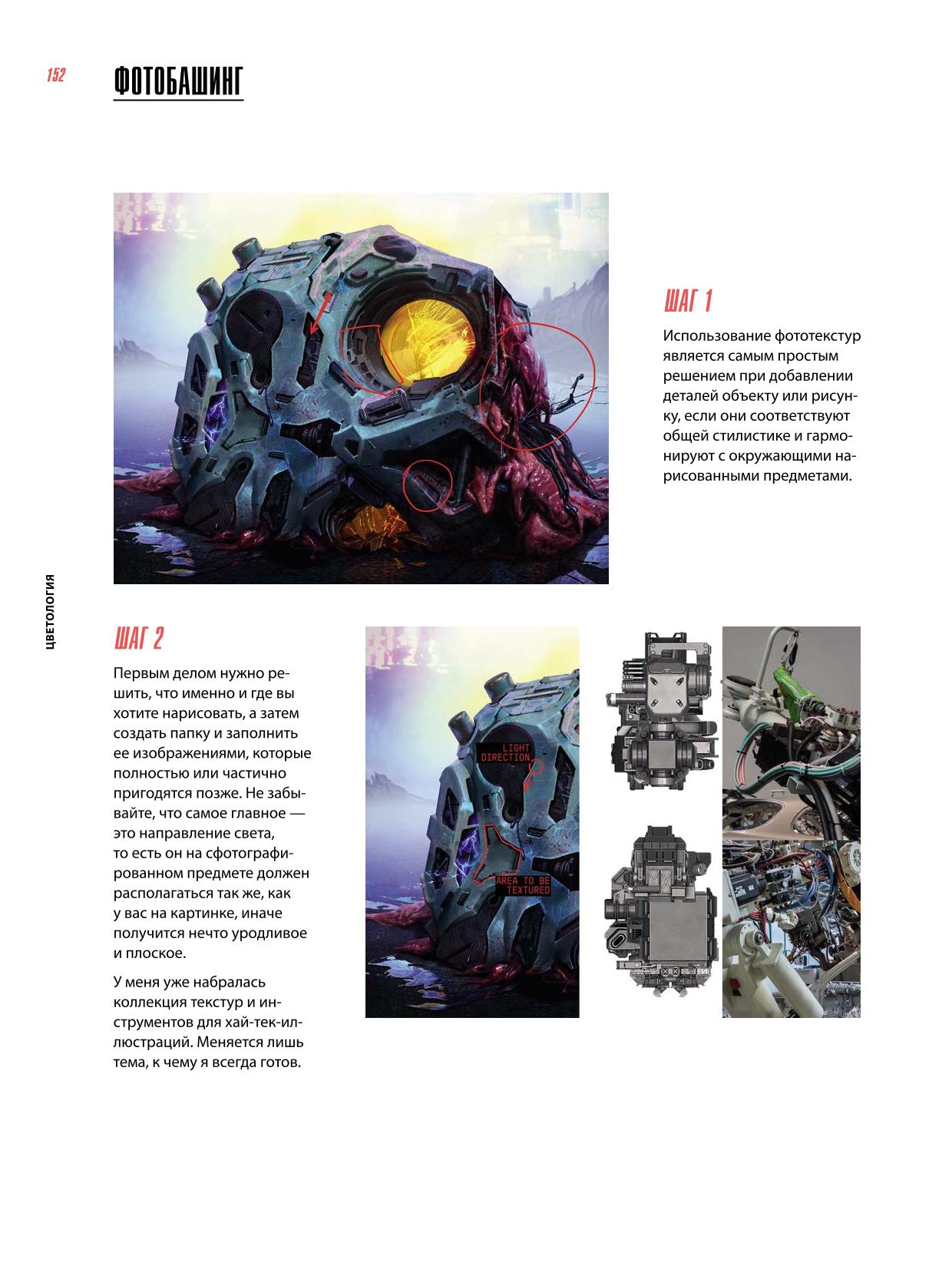 152

ФОТОБАШИНГ

ШАГ 1

Использование фототекстур является самым простым решением при добавлении деталей объекту или рисунку, если они соответствуют общей стилистике и гармонируют с окружающими нарисованными предметами.

ЦВЕТОЛОГИЯ

ШАГ 2

Первым делом нужно решить, что именно и где вы хотите нарисовать, а затем создать папку и заполнить ее изображениями, которые полностью или частично пригодятся позже. Не забывайте, что самое главное — это направление света, то есть он на сфотографированном предмете должен располагаться так же, как у вас на картинке, иначе получится нечто уродливое и плоское.

У меня уже набралась коллекция текстур и инструментов для хай-тек-иллюстраций. Меняется лишь тема, к чему я всегда готов.

LIGHT DIRECTION

AREA TO BE TEXTURED